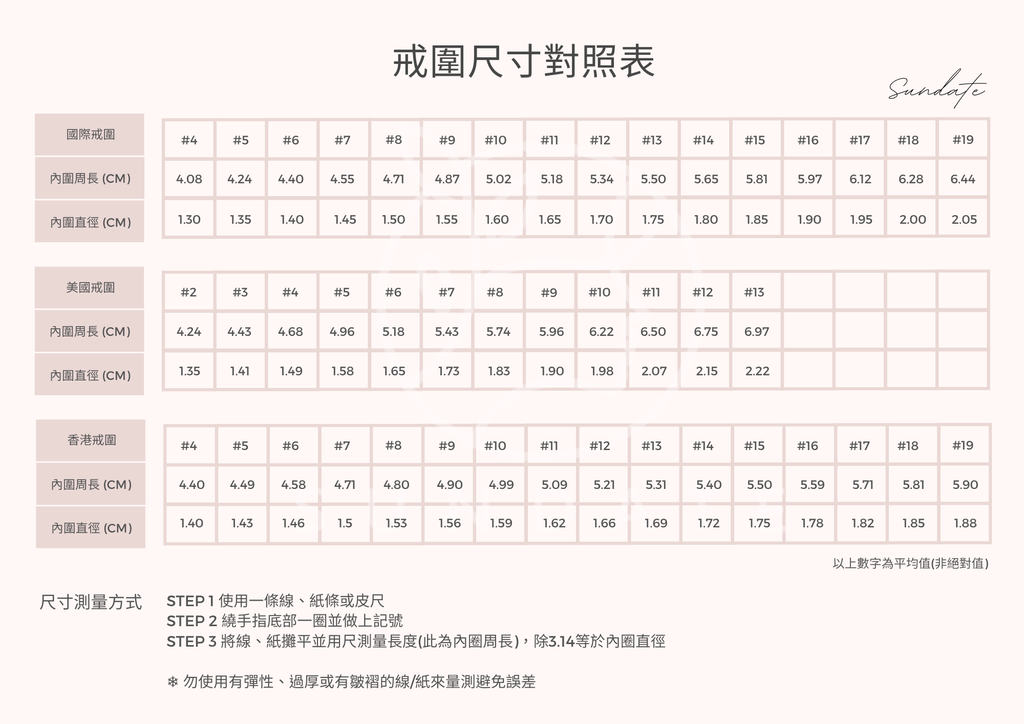 戒圍尺寸對照表

Sundate

| 國際戒圍 | #4 | #5 | #6 | #7 | #8 | #9 | #10 | #11 | #12 | #13 | #14 | #15 | #16 | #17 | #18 | #19 |
|---|---|---|---|---|---|---|---|---|---|---|---|---|---|---|---|---|
| 內圍周長 (CM) | 4.08 | 4.24 | 4.40 | 4.55 | 4.71 | 4.87 | 5.02 | 5.18 | 5.34 | 5.50 | 5.65 | 5.81 | 5.97 | 6.12 | 6.28 | 6.44 |
| 內圍直徑 (CM) | 1.30 | 1.35 | 1.40 | 1.45 | 1.50 | 1.55 | 1.60 | 1.65 | 1.70 | 1.75 | 1.80 | 1.85 | 1.90 | 1.95 | 2.00 | 2.05 |

| 美國戒圍 | #2 | #3 | #4 | #5 | #6 | #7 | #8 | #9 | #10 | #11 | #12 | #13 | | | | |
|---|---|---|---|---|---|---|---|---|---|---|---|---|---|---|---|---|
| 內圍周長 (CM) | 4.24 | 4.43 | 4.68 | 4.96 | 5.18 | 5.43 | 5.74 | 5.96 | 6.22 | 6.50 | 6.75 | 6.97 | | | | |
| 內圍直徑 (CM) | 1.35 | 1.41 | 1.49 | 1.58 | 1.65 | 1.73 | 1.83 | 1.90 | 1.98 | 2.07 | 2.15 | 2.22 | | | | |

| 香港戒圍 | #4 | #5 | #6 | #7 | #8 | #9 | #10 | #11 | #12 | #13 | #14 | #15 | #16 | #17 | #18 | #19 |
|---|---|---|---|---|---|---|---|---|---|---|---|---|---|---|---|---|
| 內圍周長 (CM) | 4.40 | 4.49 | 4.58 | 4.71 | 4.80 | 4.90 | 4.99 | 5.09 | 5.21 | 5.31 | 5.40 | 5.50 | 5.59 | 5.71 | 5.81 | 5.90 |
| 內圍直徑 (CM) | 1.40 | 1.43 | 1.46 | 1.5 | 1.53 | 1.56 | 1.59 | 1.62 | 1.66 | 1.69 | 1.72 | 1.75 | 1.78 | 1.82 | 1.85 | 1.88 |

以上數字為平均值(非絕對值)

尺寸測量方式
STEP 1 使用一條線、紙條或皮尺
STEP 2 繞手指底部一圈並做上記號
STEP 3 將線、紙攤平並用尺測量長度(此為內圈周長)，除3.14等於內圈直徑

❄ 勿使用有彈性、過厚或有皺褶的線/紙來量測避免誤差